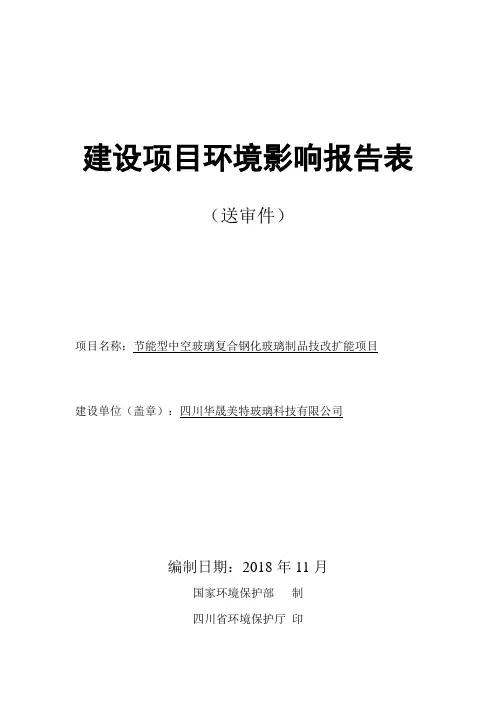 建设项目环境影响报告表

（送审件）

项目名称：节能型中空玻璃复合钢化玻璃制品技改扩能项目

建设单位（盖章）：四川华晟美特玻璃科技有限公司

编制日期：2018 年 11 月

国家环境保护部　制

四川省环境保护厅 印